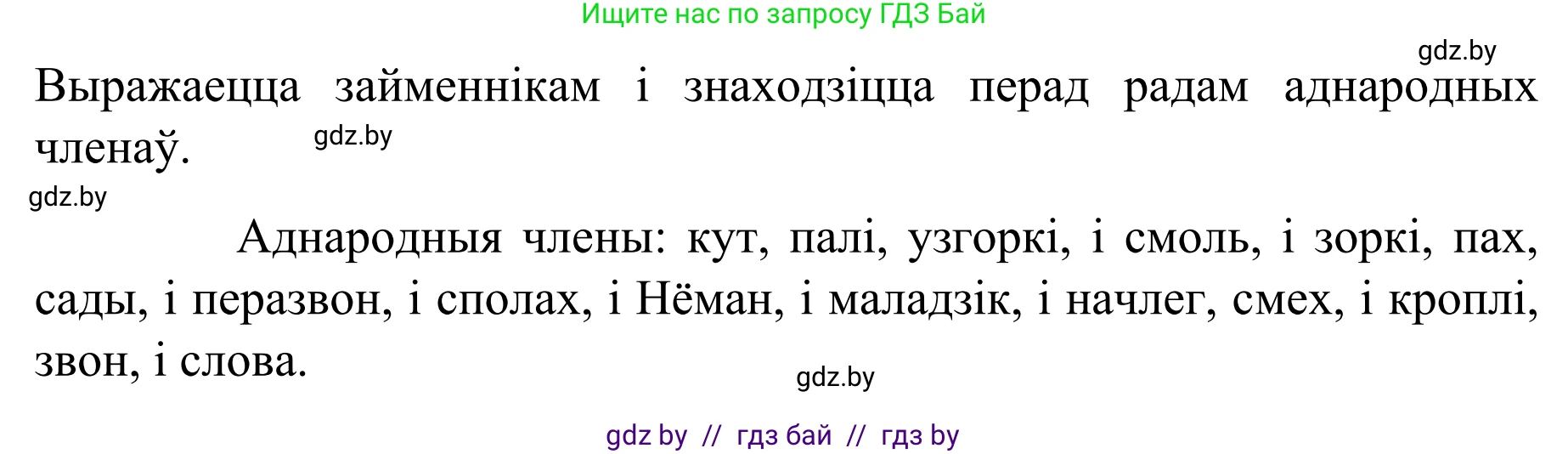 Ищите нас по запросу ГДЗ Бай

gdz.by

Выражаецца займеннікам і знаходзіцца перад радам аднародных членаў.

gdz.by

gdz.by

Аднародныя члены: кут, палі, узгоркі, і смоль, і зоркі, пах, сады, і перазвон, і сполах, і Нёман, і маладзік, і начлег, смех, і кроплі, звон, і слова.

gdz.by

gdz by // гдз бай // гдз by